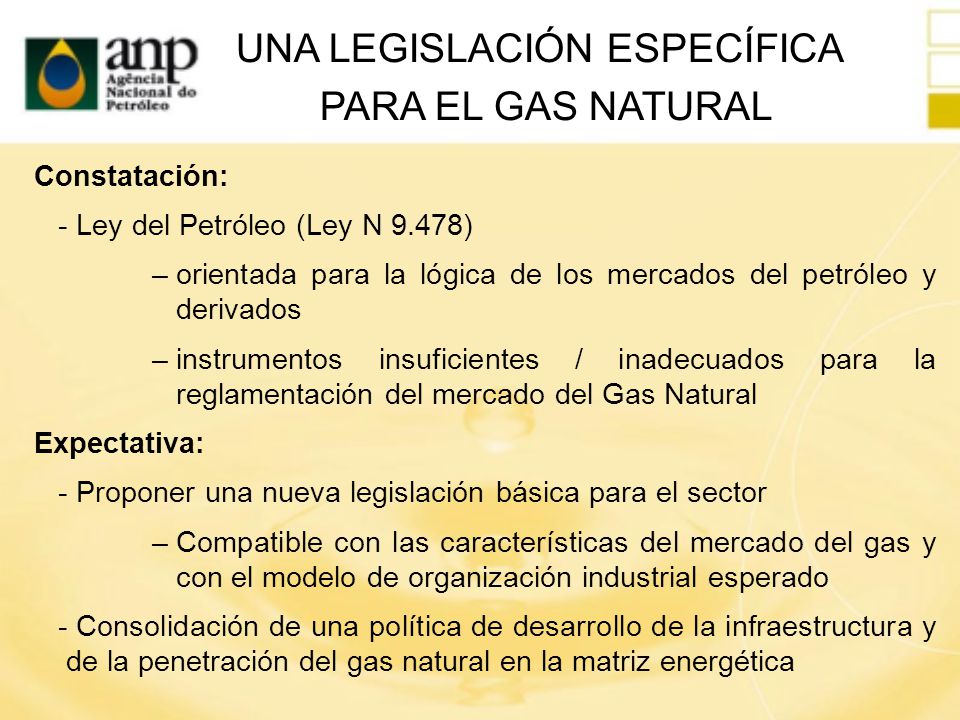 anp
Agência Nacional do Petróleo

UNA LEGISLACIÓN ESPECÍFICA PARA EL GAS NATURAL

Constatación:

- Ley del Petróleo (Ley N 9.478)

– orientada para la lógica de los mercados del petróleo y derivados

– instrumentos insuficientes / inadecuados para la reglamentación del mercado del Gas Natural

Expectativa:

- Proponer una nueva legislación básica para el sector

– Compatible con las características del mercado del gas y con el modelo de organización industrial esperado

- Consolidación de una política de desarrollo de la infraestructura y de la penetración del gas natural en la matriz energética